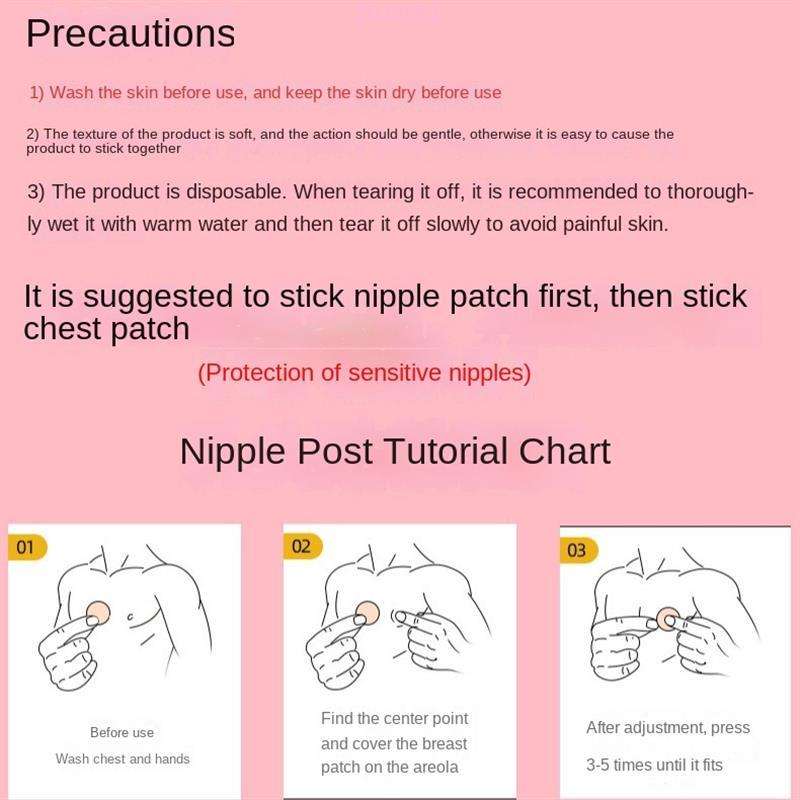 Precautions

1) Wash the skin before use, and keep the skin dry before use

2) The texture of the product is soft, and the action should be gentle, otherwise it is easy to cause the product to stick together

3) The product is disposable. When tearing it off, it is recommended to thoroughly wet it with warm water and then tear it off slowly to avoid painful skin.

It is suggested to stick nipple patch first, then stick chest patch

(Protection of sensitive nipples)

Nipple Post Tutorial Chart

01

Before use
Wash chest and hands

02

Find the center point and cover the breast patch on the areola

03

After adjustment, press 3-5 times until it fits